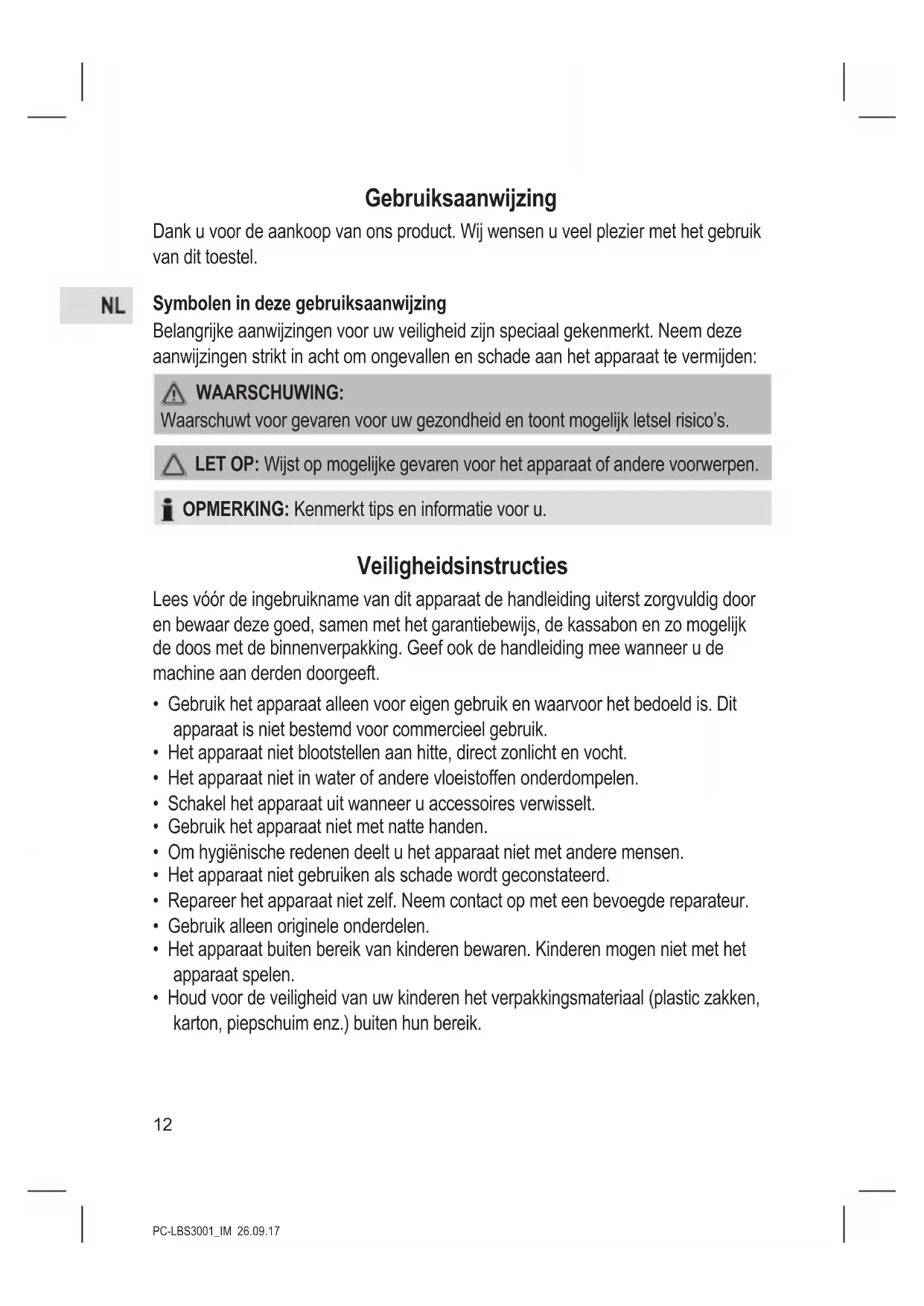 Gebruiksaanwijzing

Dank u voor de aankoop van ons product. Wij wensen u veel plezier met het gebruik van dit toestel.

NL

Symbolen in deze gebruiksaanwijzing

Belangrijke aanwijzingen voor uw veiligheid zijn speciaal gekenmerkt. Neem deze aanwijzingen strikt in acht om ongevallen en schade aan het apparaat te vermijden:

WAARSCHUWING:
Waarschuwt voor gevaren voor uw gezondheid en toont mogelijk letsel risico's.

LET OP: Wijst op mogelijke gevaren voor het apparaat of andere voorwerpen.

OPMERKING: Kenmerkt tips en informatie voor u.

Veiligheidsinstructies

Lees vóór de ingebruikname van dit apparaat de handleiding uiterst zorgvuldig door en bewaar deze goed, samen met het garantiebewijs, de kassabon en zo mogelijk de doos met de binnenverpakking. Geef ook de handleiding mee wanneer u de machine aan derden doorgeeft.

• Gebruik het apparaat alleen voor eigen gebruik en waarvoor het bedoeld is. Dit apparaat is niet bestemd voor commercieel gebruik.
• Het apparaat niet blootstellen aan hitte, direct zonlicht en vocht.
• Het apparaat niet in water of andere vloeistoffen onderdompelen.
• Schakel het apparaat uit wanneer u accessoires verwisselt.
• Gebruik het apparaat niet met natte handen.
• Om hygiënische redenen deelt u het apparaat niet met andere mensen.
• Het apparaat niet gebruiken als schade wordt geconstateerd.
• Repareer het apparaat niet zelf. Neem contact op met een bevoegde reparateur.
• Gebruik alleen originele onderdelen.
• Het apparaat buiten bereik van kinderen bewaren. Kinderen mogen niet met het apparaat spelen.
• Houd voor de veiligheid van uw kinderen het verpakkingsmateriaal (plastic zakken, karton, piepschuim enz.) buiten hun bereik.

12

PC-LBS3001_IM 26.09.17